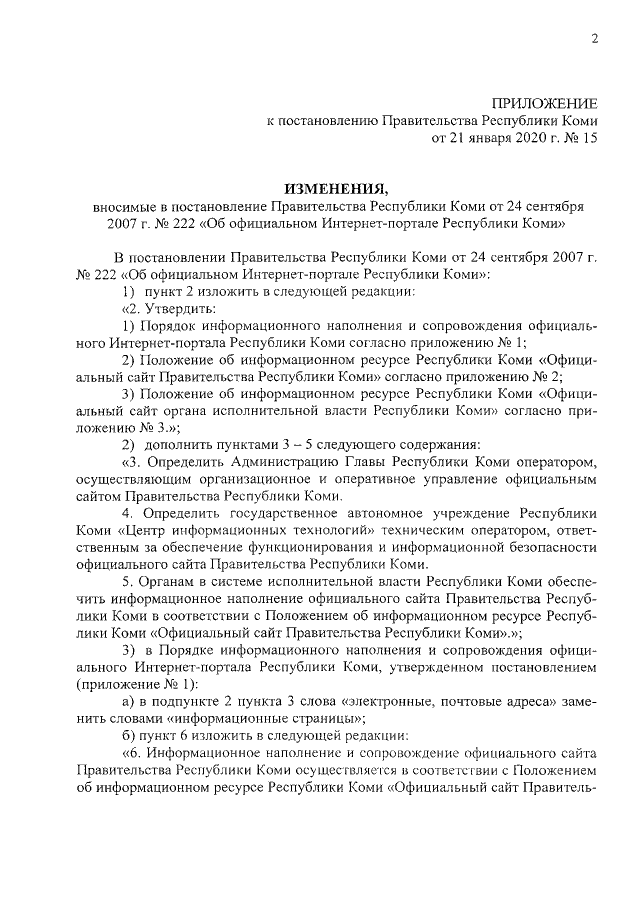 2

ПРИЛОЖЕНИЕ
к постановлению Правительства Республики Коми
от 21 января 2020 г. № 15

ИЗМЕНЕНИЯ,
вносимые в постановление Правительства Республики Коми от 24 сентября 2007 г. № 222 «Об официальном Интернет-портале Республики Коми»

В постановлении Правительства Республики Коми от 24 сентября 2007 г. № 222 «Об официальном Интернет-портале Республики Коми»:

1) пункт 2 изложить в следующей редакции:

«2. Утвердить:

1) Порядок информационного наполнения и сопровождения официального Интернет-портала Республики Коми согласно приложению № 1;

2) Положение об информационном ресурсе Республики Коми «Официальный сайт Правительства Республики Коми» согласно приложению № 2;

3) Положение об информационном ресурсе Республики Коми «Официальный сайт органа исполнительной власти Республики Коми» согласно приложению № 3.»;

2) дополнить пунктами 3 – 5 следующего содержания:

«3. Определить Администрацию Главы Республики Коми оператором, осуществляющим организационное и оперативное управление официальным сайтом Правительства Республики Коми.

4. Определить государственное автономное учреждение Республики Коми «Центр информационных технологий» техническим оператором, ответственным за обеспечение функционирования и информационной безопасности официального сайта Правительства Республики Коми.

5. Органам в системе исполнительной власти Республики Коми обеспечить информационное наполнение официального сайта Правительства Республики Коми в соответствии с Положением об информационном ресурсе Республики Коми «Официальный сайт Правительства Республики Коми».»;

3) в Порядке информационного наполнения и сопровождения официального Интернет-портала Республики Коми, утвержденном постановлением (приложение № 1):

а) в подпункте 2 пункта 3 слова «электронные, почтовые адреса» заменить словами «информационные страницы»;

б) пункт 6 изложить в следующей редакции:

«6. Информационное наполнение и сопровождение официального сайта Правительства Республики Коми осуществляется в соответствии с Положением об информационном ресурсе Республики Коми «Официальный сайт Правитель-